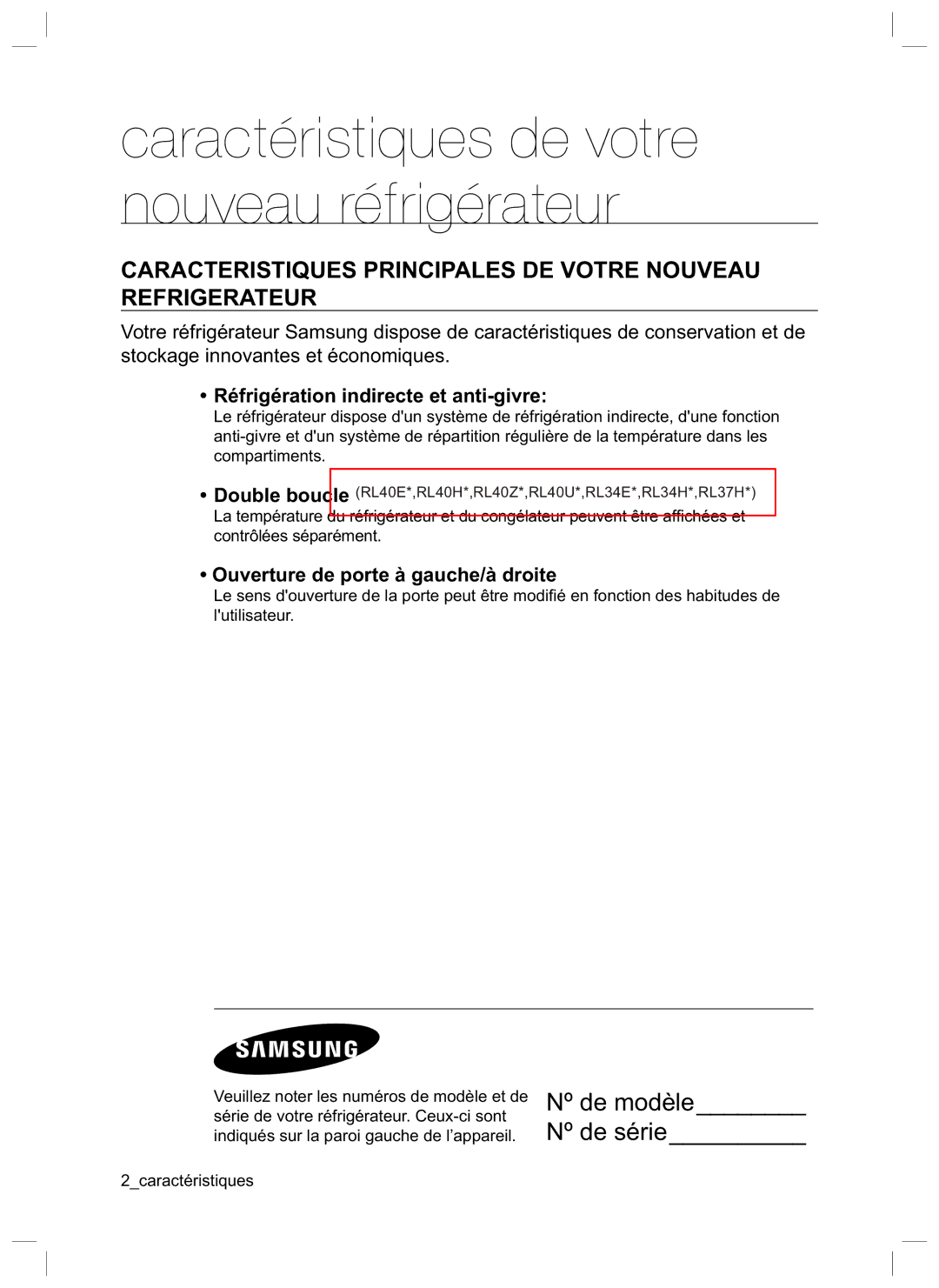 caractéristiques de votre nouveau réfrigérateur

CARACTERISTIQUES PRINCIPALES DE VOTRE NOUVEAU REFRIGERATEUR

Votre réfrigérateur Samsung dispose de caractéristiques de conservation et de stockage innovantes et économiques.

• Réfrigération indirecte et anti-givre:
Le réfrigérateur dispose d'un système de réfrigération indirecte, d'une fonction anti-givre et d'un système de répartition régulière de la température dans les compartiments.

• Double boucle (RL40E*,RL40H*,RL40Z*,RL40U*,RL34E*,RL34H*,RL37H*)
La température du réfrigérateur et du congélateur peuvent être affichées et contrôlées séparément.

• Ouverture de porte à gauche/à droite
Le sens d'ouverture de la porte peut être modifié en fonction des habitudes de l'utilisateur.

SAMSUNG

Veuillez noter les numéros de modèle et de série de votre réfrigérateur. Ceux-ci sont indiqués sur la paroi gauche de l’appareil.

Nº de modèle________
Nº de série__________

2_caractéristiques